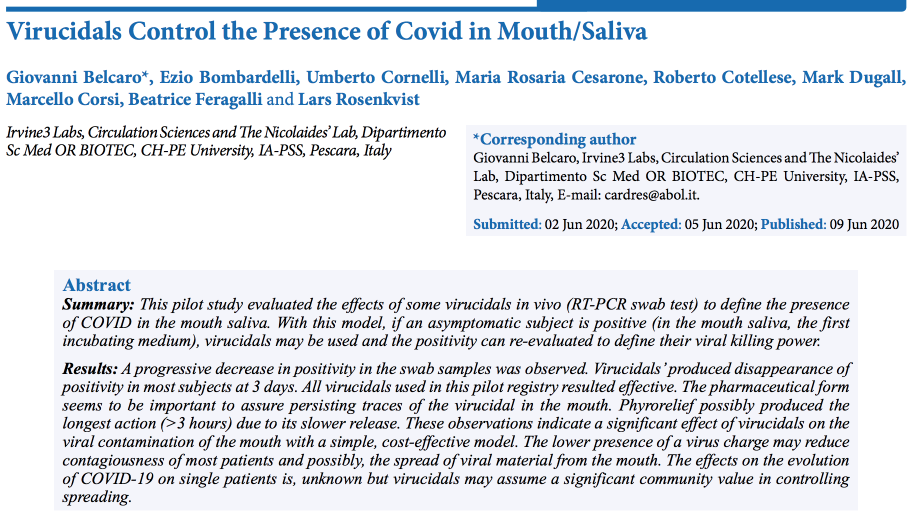 Virucidals Control the Presence of Covid in Mouth/Saliva

Giovanni Belcaro*, Ezio Bombardelli, Umberto Cornelli, Maria Rosaria Cesarone, Roberto Cotellese, Mark Dugall, Marcello Corsi, Beatrice Feragalli and Lars Rosenkvist

Irvine3 Labs, Circulation Sciences and The Nicolaides' Lab, Dipartimento Sc Med OR BIOTEC, CH-PE University, IA-PSS, Pescara, Italy

*Corresponding author
Giovanni Belcaro, Irvine3 Labs, Circulation Sciences and The Nicolaides' Lab, Dipartimento Sc Med OR BIOTEC, CH-PE University, IA-PSS, Pescara, Italy, E-mail: cardres@abol.it.

Submitted: 02 Jun 2020; Accepted: 05 Jun 2020; Published: 09 Jun 2020

Abstract
Summary: This pilot study evaluated the effects of some virucidals in vivo (RT-PCR swab test) to define the presence of COVID in the mouth saliva. With this model, if an asymptomatic subject is positive (in the mouth saliva, the first incubating medium), virucidals may be used and the positivity can re-evaluated to define their viral killing power.

Results: A progressive decrease in positivity in the swab samples was observed. Virucidals' produced disappearance of positivity in most subjects at 3 days. All virucidals used in this pilot registry resulted effective. The pharmaceutical form seems to be important to assure persisting traces of the virucidal in the mouth. Phyrorelief possibly produced the longest action (>3 hours) due to its slower release. These observations indicate a significant effect of virucidals on the viral contamination of the mouth with a simple, cost-effective model. The lower presence of a virus charge may reduce contagiousness of most patients and possibly, the spread of viral material from the mouth. The effects on the evolution of COVID-19 on single patients is, unknown but virucidals may assume a significant community value in controlling spreading.